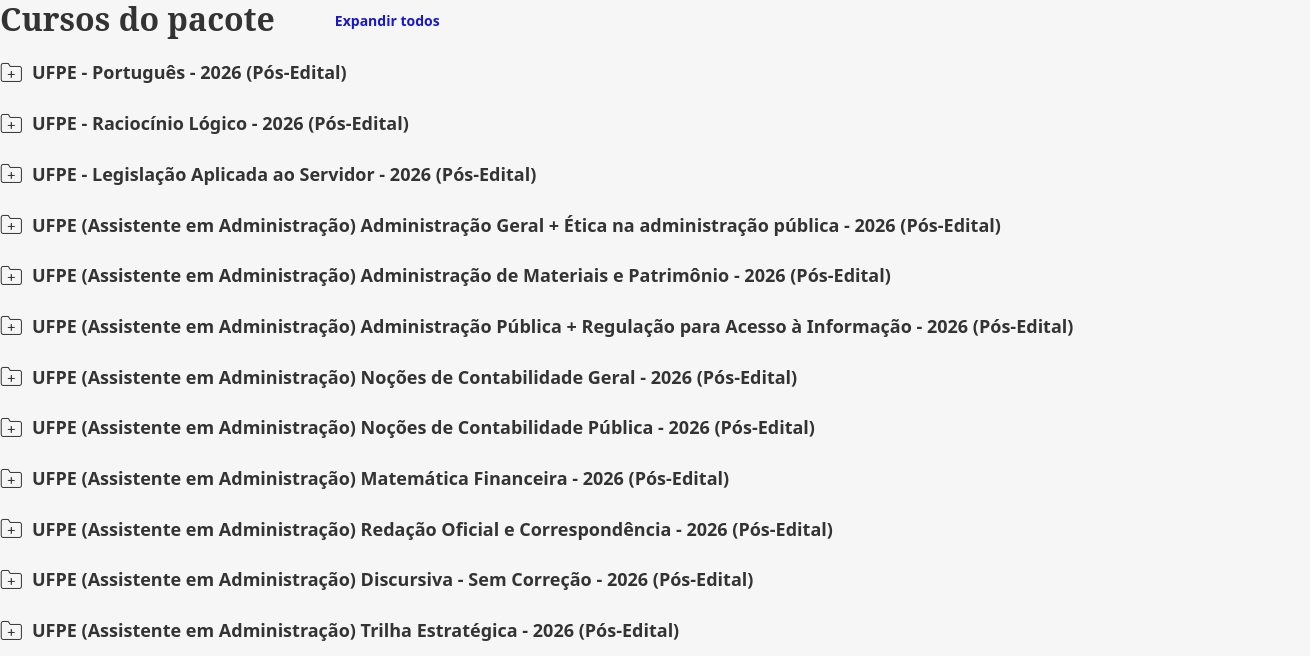 Cursos do pacote Expandir todos

UFPE - Português - 2026 (Pós-Edital)

UFPE - Raciocínio Lógico - 2026 (Pós-Edital)

UFPE - Legislação Aplicada ao Servidor - 2026 (Pós-Edital)

UFPE (Assistente em Administração) Administração Geral + Ética na administração pública - 2026 (Pós-Edital)

UFPE (Assistente em Administração) Administração de Materiais e Patrimônio - 2026 (Pós-Edital)

UFPE (Assistente em Administração) Administração Pública + Regulação para Acesso à Informação - 2026 (Pós-Edital)

UFPE (Assistente em Administração) Noções de Contabilidade Geral - 2026 (Pós-Edital)

UFPE (Assistente em Administração) Noções de Contabilidade Pública - 2026 (Pós-Edital)

UFPE (Assistente em Administração) Matemática Financeira - 2026 (Pós-Edital)

UFPE (Assistente em Administração) Redação Oficial e Correspondência - 2026 (Pós-Edital)

UFPE (Assistente em Administração) Discursiva - Sem Correção - 2026 (Pós-Edital)

UFPE (Assistente em Administração) Trilha Estratégica - 2026 (Pós-Edital)